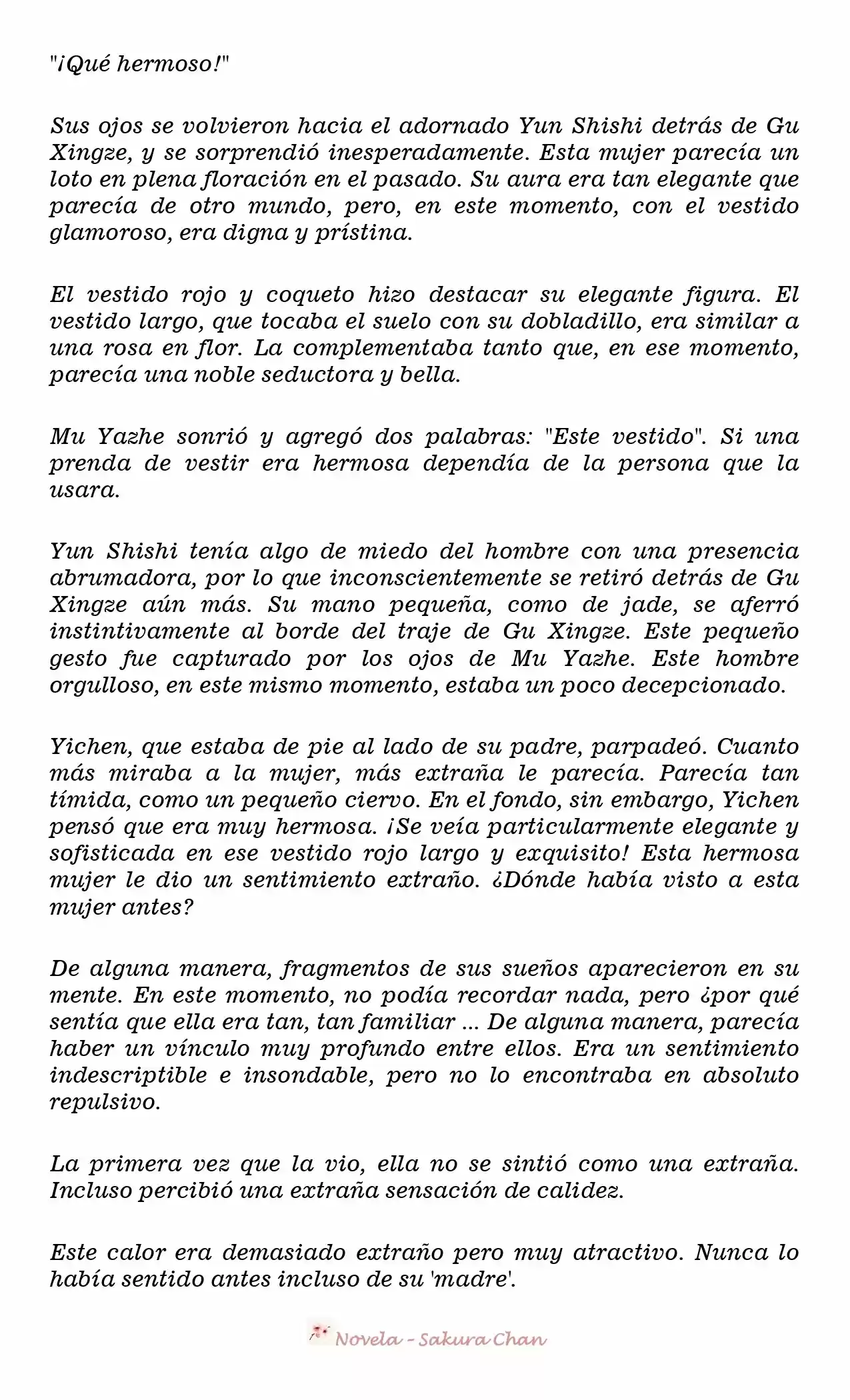 "¡Qué hermoso!"

Sus ojos se volvieron hacia el adornado Yun Shishi detrás de Gu Xingze, y se sorprendió inesperadamente. Esta mujer parecía un loto en plena floración en el pasado. Su aura era tan elegante que parecía de otro mundo, pero, en este momento, con el vestido glamoroso, era digna y prístina.

El vestido rojo y coqueto hizo destacar su elegante figura. El vestido largo, que tocaba el suelo con su dobladillo, era similar a una rosa en flor. La complementaba tanto que, en ese momento, parecía una noble seductora y bella.

Mu Yazhe sonrió y agregó dos palabras: "Este vestido". Si una prenda de vestir era hermosa dependía de la persona que la usara.

Yun Shishi tenía algo de miedo del hombre con una presencia abrumadora, por lo que inconscientemente se retiró detrás de Gu Xingze aún más. Su mano pequeña, como de jade, se aferró instintivamente al borde del traje de Gu Xingze. Este pequeño gesto fue capturado por los ojos de Mu Yazhe. Este hombre orgulloso, en este mismo momento, estaba un poco decepcionado.

Yichen, que estaba de pie al lado de su padre, parpadeó. Cuanto más miraba a la mujer, más extraña le parecía. Parecía tan tímida, como un pequeño ciervo. En el fondo, sin embargo, Yichen pensó que era muy hermosa. ¡Se veía particularmente elegante y sofisticada en ese vestido rojo largo y exquisito! Esta hermosa mujer le dio un sentimiento extraño. ¿Dónde había visto a esta mujer antes?

De alguna manera, fragmentos de sus sueños aparecieron en su mente. En este momento, no podía recordar nada, pero ¿por qué sentía que ella era tan, tan familiar ... De alguna manera, parecía haber un vínculo muy profundo entre ellos. Era un sentimiento indescriptible e insondable, pero no lo encontraba en absoluto repulsivo.

La primera vez que la vio, ella no se sintió como una extraña. Incluso percibió una extraña sensación de calidez.

Este calor era demasiado extraño pero muy atractivo. Nunca lo había sentido antes incluso de su 'madre'.

Novela - Sakura Chan